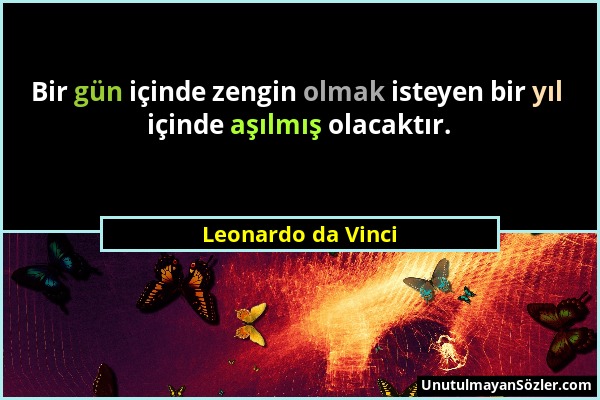 Bir gün içinde zengin olmak isteyen bir yıl içinde aşılmış olacaktır.

Leonardo da Vinci

UnutulmayanSözler.com